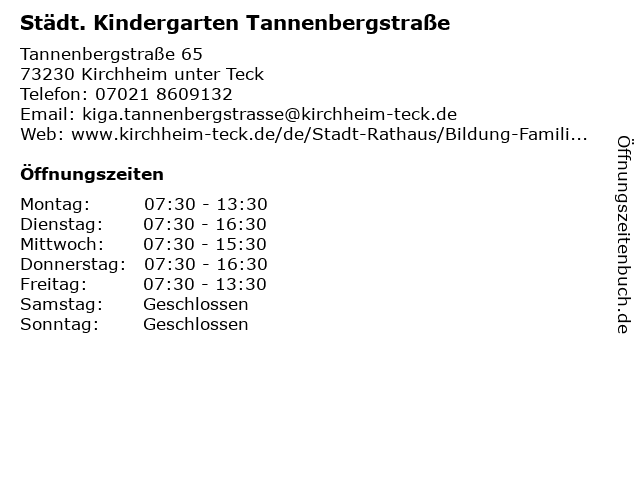 Städt. Kindergarten Tannenbergstraße

Tannenbergstraße 65
73230 Kirchheim unter Teck
Telefon: 07021 8609132
Email: kiga.tannenbergstrasse@kirchheim-teck.de
Web: www.kirchheim-teck.de/de/Stadt-Rathaus/Bildung-Famili...

Öffnungszeiten

Montag: 07:30 - 13:30
Dienstag: 07:30 - 16:30
Mittwoch: 07:30 - 15:30
Donnerstag: 07:30 - 16:30
Freitag: 07:30 - 13:30
Samstag: Geschlossen
Sonntag: Geschlossen

Öffnungszeitenbuch.de